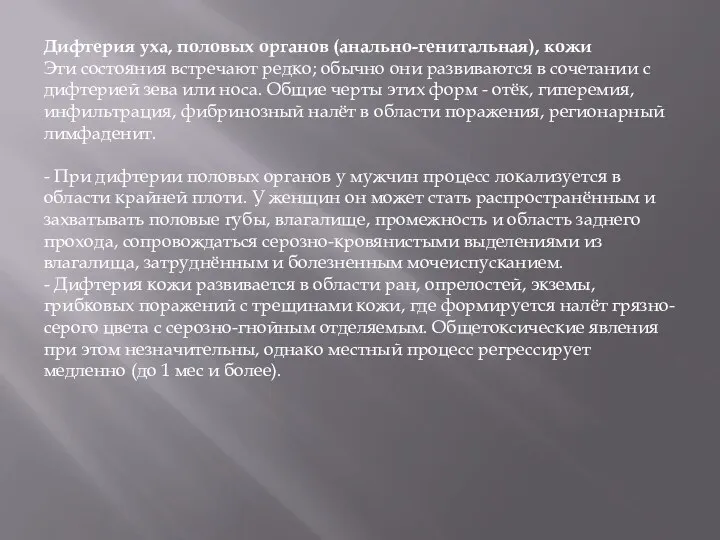 Дифтерия уха, половых органов (анально-генитальная), кожи
Эти состояния встречают редко; обычно они развиваются в сочетании с дифтерией зева или носа. Общие черты этих форм - отёк, гиперемия, инфильтрация, фибринозный налёт в области поражения, регионарный лимфаденит.

- При дифтерии половых органов у мужчин процесс локализуется в области крайней плоти. У женщин он может стать распространённым и захватывать половые губы, влагалище, промежность и область заднего прохода, сопровождаться серозно-кровянистыми выделениями из влагалища, затруднённым и болезненным мочеиспусканием.
- Дифтерия кожи развивается в области ран, опрелостей, экземы, грибковых поражений с трещинами кожи, где формируется налёт грязно-серого цвета с серозно-гнойным отделяемым. Общетоксические явления при этом незначительны, однако местный процесс регрессирует медленно (до 1 мес и более).